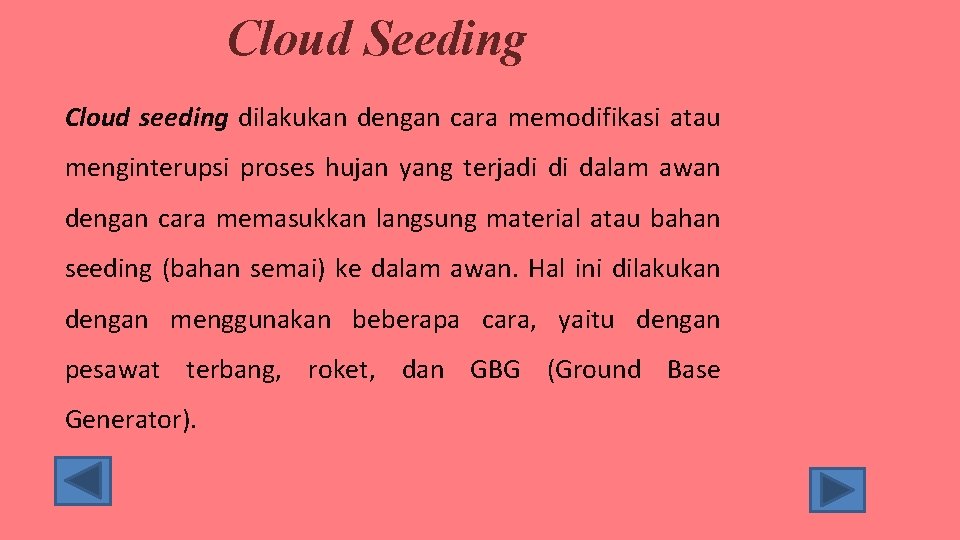 Cloud Seeding

Cloud seeding dilakukan dengan cara memodifikasi atau menginterupsi proses hujan yang terjadi di dalam awan dengan cara memasukkan langsung material atau bahan seeding (bahan semai) ke dalam awan. Hal ini dilakukan dengan menggunakan beberapa cara, yaitu dengan pesawat terbang, roket, dan GBG (Ground Base Generator).